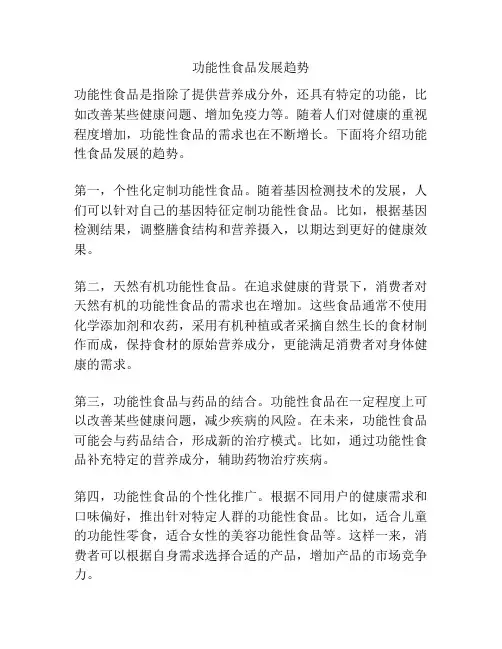 功能性食品发展趋势

功能性食品是指除了提供营养成分外，还具有特定的功能，比如改善某些健康问题、增加免疫力等。随着人们对健康的重视程度增加，功能性食品的需求也在不断增长。下面将介绍功能性食品发展的趋势。

第一，个性化定制功能性食品。随着基因检测技术的发展，人们可以针对自己的基因特征定制功能性食品。比如，根据基因检测结果，调整膳食结构和营养摄入，以期达到更好的健康效果。

第二，天然有机功能性食品。在追求健康的背景下，消费者对天然有机的功能性食品的需求也在增加。这些食品通常不使用化学添加剂和农药，采用有机种植或者采摘自然生长的食材制作而成，保持食材的原始营养成分，更能满足消费者对身体健康的需求。

第三，功能性食品与药品的结合。功能性食品在一定程度上可以改善某些健康问题，减少疾病的风险。在未来，功能性食品可能会与药品结合，形成新的治疗模式。比如，通过功能性食品补充特定的营养成分，辅助药物治疗疾病。

第四，功能性食品的个性化推广。根据不同用户的健康需求和口味偏好，推出针对特定人群的功能性食品。比如，适合儿童的功能性零食，适合女性的美容功能性食品等。这样一来，消费者可以根据自身需求选择合适的产品，增加产品的市场竞争力。